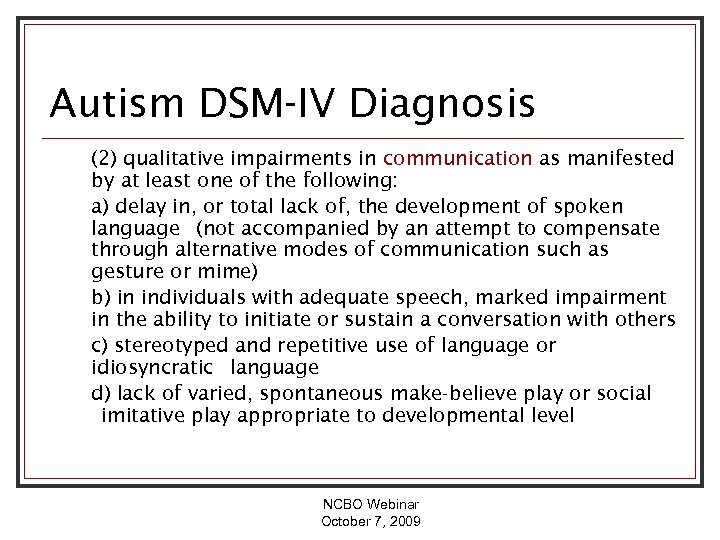 Autism DSM-IV Diagnosis

(2) qualitative impairments in communication as manifested by at least one of the following:

a) delay in, or total lack of, the development of spoken language (not accompanied by an attempt to compensate through alternative modes of communication such as gesture or mime)

b) in individuals with adequate speech, marked impairment in the ability to initiate or sustain a conversation with others

c) stereotyped and repetitive use of language or idiosyncratic language

d) lack of varied, spontaneous make-believe play or social imitative play appropriate to developmental level

NCBO Webinar
October 7, 2009